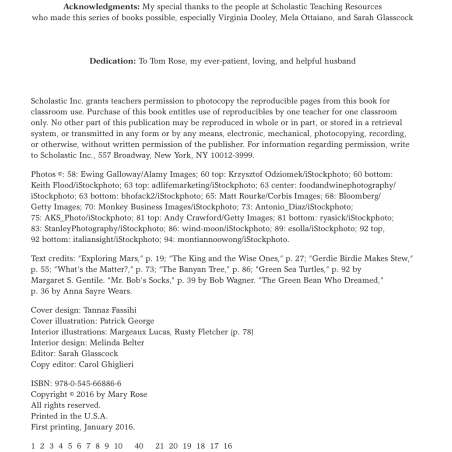 **Acknowledgments:** My special thanks to the people at Scholastic Teaching Resources who made this series of books possible, especially Virginia Dooley, Mela Ottaiano, and Sarah Glasscock

**Dedication:** To Tom Rose, my ever-patient, loving, and helpful husband

Scholastic Inc. grants teachers permission to photocopy the reproducible pages from this book for classroom use. Purchase of this book entitles use of reproducibles by one teacher for one classroom only. No other part of this publication may be reproduced in whole or in part, or stored in a retrieval system, or transmitted in any form or by any means, electronic, mechanical, photocopying, recording, or otherwise, without written permission of the publisher. For information regarding permission, write to Scholastic Inc., 557 Broadway, New York, NY 10012-3999.

Photos ©: 58: Ewing Galloway/Alamy Images; 60 top: Krzysztof Odziomek/iStockphoto; 60 bottom: Keith Flood/iStockphoto; 63 top: adlifemarketing/iStockphoto; 63 center: foodandwinephotography/iStockphoto; 63 bottom: bhofack2/iStockphoto; 65: Matt Rourke/Corbis Images; 68: Bloomberg/Getty Images; 70: Monkey Business Images/iStockphoto; 73: Antonio_Diaz/iStockphoto; 75: AKS_Photo/iStockphoto; 81 top: Andy Crawford/Getty Images; 81 bottom: ryasick/iStockphoto; 83: StanleyPhotography/iStockphoto; 86: wind-moon/iStockphoto; 89: esolla/iStockphoto; 92 top, 92 bottom: italiansight/iStockphoto; 94: montiannoowong/iStockphoto.

Text credits: "Exploring Mars," p. 19; "The King and the Wise Ones," p. 27; "Gerdie Birdie Makes Stew," p. 55; "What's the Matter?," p. 73; "The Banyan Tree," p. 86; "Green Sea Turtles," p. 92 by Margaret S. Gentile. "Mr. Bob's Socks," p. 39 by Bob Wagner. "The Green Bean Who Dreamed," p. 36 by Anna Sayre Wears.

Cover design: Tannaz Fassihi
Cover illustration: Patrick George
Interior illustrations: Margeaux Lucas, Rusty Fletcher (p. 78)
Interior design: Melinda Belter
Editor: Sarah Glasscock
Copy editor: Carol Ghiglieri

ISBN: 978-0-545-66886-6
Copyright © 2016 by Mary Rose
All rights reserved.
Printed in the U.S.A.
First printing, January 2016.

1 2 3 4 5 6 7 8 9 10 40 21 20 19 18 17 16